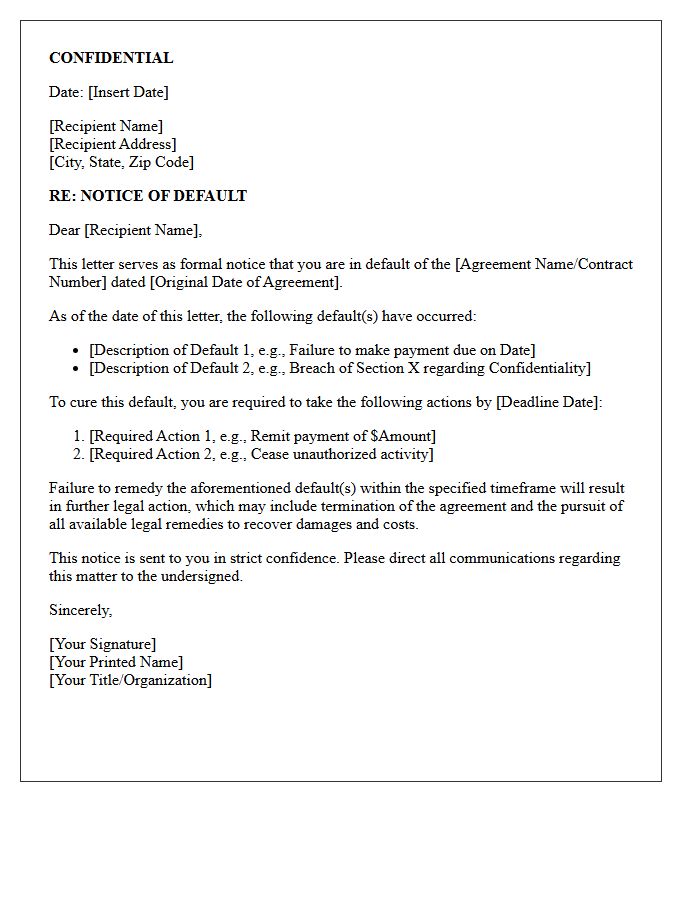 CONFIDENTIAL

Date: [Insert Date]

[Recipient Name]
[Recipient Address]
[City, State, Zip Code]

RE: NOTICE OF DEFAULT

Dear [Recipient Name],

This letter serves as formal notice that you are in default of the [Agreement Name/Contract Number] dated [Original Date of Agreement].

As of the date of this letter, the following default(s) have occurred:

• [Description of Default 1, e.g., Failure to make payment due on Date]
• [Description of Default 2, e.g., Breach of Section X regarding Confidentiality]

To cure this default, you are required to take the following actions by [Deadline Date]:

1. [Required Action 1, e.g., Remit payment of $Amount]
2. [Required Action 2, e.g., Cease unauthorized activity]

Failure to remedy the aforementioned default(s) within the specified timeframe will result in further legal action, which may include termination of the agreement and the pursuit of all available legal remedies to recover damages and costs.

This notice is sent to you in strict confidence. Please direct all communications regarding this matter to the undersigned.

Sincerely,

[Your Signature]
[Your Printed Name]
[Your Title/Organization]